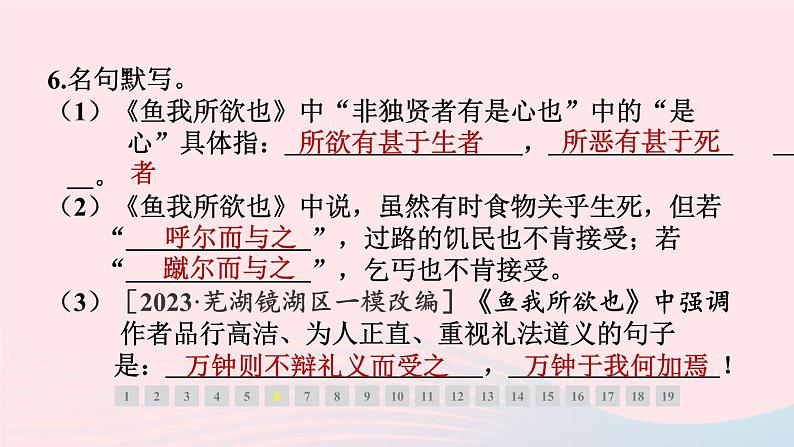 6.名句默写。

（1）《鱼我所欲也》中“非独贤者有是心也”中的“是心”具体指：所欲有甚于生者，所恶有甚于死者。

（2）《鱼我所欲也》中说，虽然有时食物关乎生死，但若“呼尔而与之”，过路的饥民也不肯接受；若“蹴尔而与之”，乞丐也不肯接受。

（3）［2023·芜湖镜湖区一模改编］《鱼我所欲也》中强调作者品行高洁、为人正直、重视礼法道义的句子是：万钟则不辩礼义而受之，万钟于我何加焉！

1 2 3 4 5 6 7 8 9 10 11 12 13 14 15 16 17 18 19